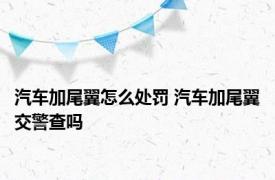 汽车加尾翼怎么处罚 汽车加尾翼交警查吗